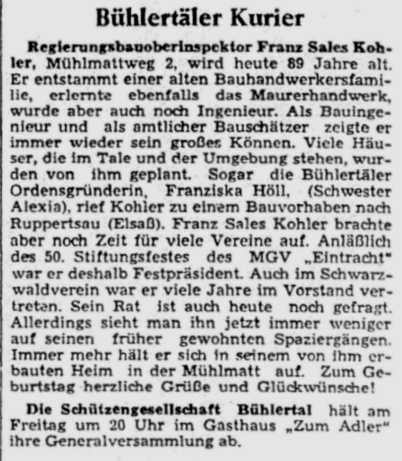 Bühlertäler Kurier

Regierungsbauoberinspektor Franz Sales Kohler, Mühlmattweg 2, wird heute 89 Jahre alt. Er entstammt einer alten Bauhandwerkersfamilie, erlernte ebenfalls das Maurerhandwerk, wurde aber auch noch Ingenieur. Als Bauingenieur und als amtlicher Bauschätzer zeigte er immer wieder sein großes Können. Viele Häuser, die im Tale und der Umgebung stehen, wurden von ihm geplant. Sogar die Bühlertäler Ordensgründerin, Franziska Höll, (Schwester Alexia), rief Kohler zu einem Bauvorhaben nach Ruppertsau (Elsaß). Franz Sales Kohler brachte aber noch Zeit für viele Vereine auf. Anläßlich des 50. Stiftungsfestes des MGV „Eintracht" war er deshalb Festpräsident. Auch im Schwarzwaldverein war er viele Jahre im Vorstand vertreten. Sein Rat ist auch heute noch gefragt. Allerdings sieht man ihn jetzt immer weniger auf seinen früher gewohnten Spaziergängen. Immer mehr hält er sich in seinem von ihm erbauten Heim in der Mühlmatt auf. Zum Geburtstag herzliche Grüße und Glückwünsche!

Die Schützengesellschaft Bühlertal hält am Freitag um 20 Uhr im Gasthaus „Zum Adler" ihre Generalversammlung ab.